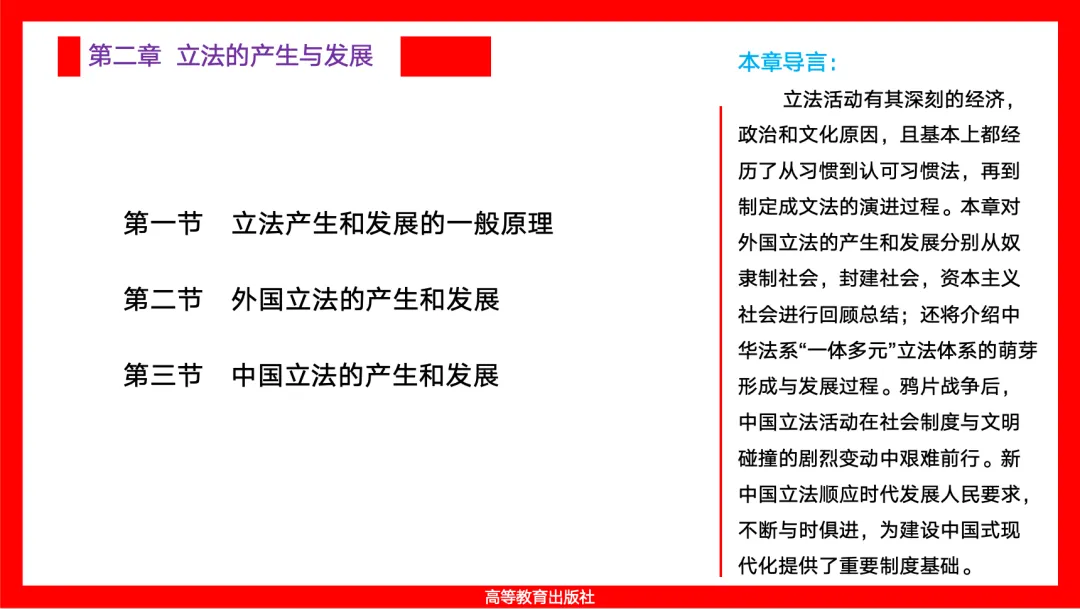 第二章 立法的产生与发展

第一节 立法产生和发展的一般原理

第二节 外国立法的产生和发展

第三节 中国立法的产生和发展

本章导言：

立法活动有其深刻的经济，政治和文化原因，且基本上都经历了从习惯到认可习惯法，再到制定成文法的演进过程。本章对外国立法的产生和发展分别从奴隶制社会，封建社会，资本主义社会进行回顾总结；还将介绍中华法系“一体多元”立法体系的萌芽形成与发展过程。鸦片战争后，中国立法活动在社会制度与文明碰撞的剧烈变动中艰难前行。新中国立法顺应时代发展人民要求，不断与时俱进，为建设中国式现代化提供了重要制度基础。

高等教育出版社